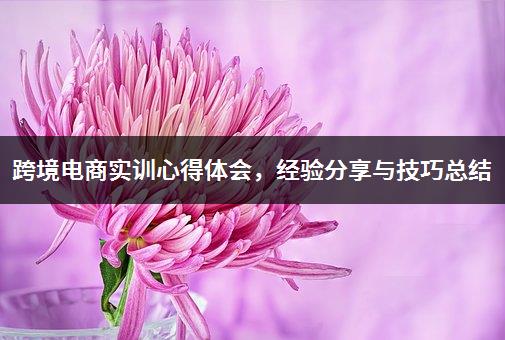 跨境电商实训心得体会，经验分享与技巧总结